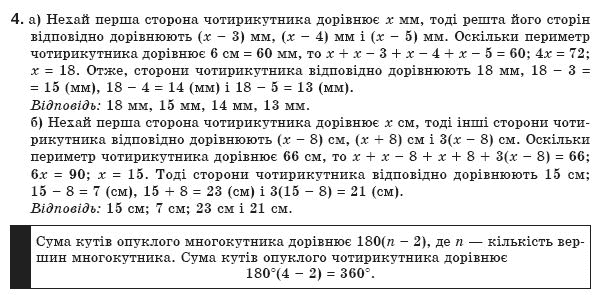 4. а) Нехай перша сторона чотирикутника дорівнює $x$ мм, тоді решта його сторін відповідно дорівнюють $(x - 3)$ мм, $(x - 4)$ мм і $(x - 5)$ мм. Оскільки периметр чотирикутника дорівнює 6 см = 60 мм, то $x + x - 3 + x - 4 + x - 5 = 60$; $4x = 72$; $x = 18$. Отже, сторони чотирикутника відповідно дорівнюють 18 мм, $18 - 3 = 15$ (мм), $18 - 4 = 14$ (мм) і $18 - 5 = 13$ (мм).
Відповідь: 18 мм, 15 мм, 14 мм, 13 мм.
б) Нехай перша сторона чотирикутника дорівнює $x$ см, тоді інші сторони чотирикутника відповідно дорівнюють $(x - 8)$ см, $(x + 8)$ см і $3(x - 8)$ см. Оскільки периметр чотирикутника дорівнює 66 см, то $x + x - 8 + x + 8 + 3(x - 8) = 66$; $6x = 90$; $x = 15$. Тоді сторони чотирикутника відповідно дорівнюють 15 см; $15 - 8 = 7$ (см), $15 + 8 = 23$ (см) і $3(15 - 8) = 21$ (см).
Відповідь: 15 см; 7 см; 23 см і 21 см.

Сума кутів опуклого многокутника дорівнює $180(n - 2)$, де $n$ — кількість вершин многокутника. Сума кутів опуклого чотирикутника дорівнює
$180°(4 - 2) = 360°$.